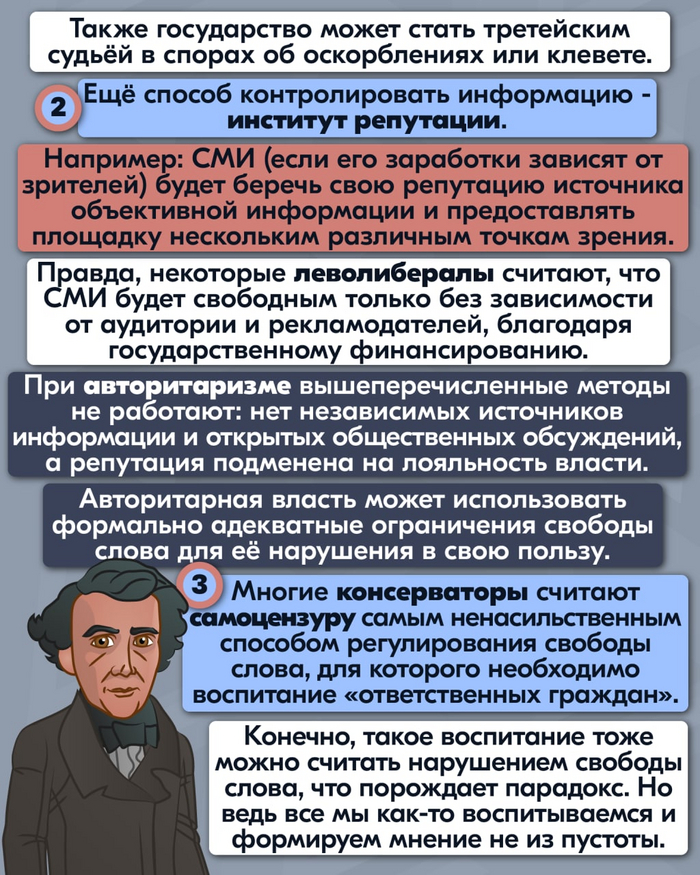 Также государство может стать третейским судьёй в спорах об оскорблениях или клевете.

2 Ещё способ контролировать информацию - институт репутации.

Например: СМИ (если его заработки зависят от зрителей) будет беречь свою репутацию источника объективной информации и предоставлять площадку нескольким различным точкам зрения.

Правда, некоторые леволибералы считают, что СМИ будет свободным только без зависимости от аудитории и рекламодателей, благодаря государственному финансированию.

При авторитаризме вышеперечисленные методы не работают: нет независимых источников информации и открытых общественных обсуждений, а репутация подменена на лояльность власти.

Авторитарная власть может использовать формально адекватные ограничения свободы слова для её нарушения в свою пользу.

3 Многие консерваторы считают самоцензуру самым ненасильственным способом регулирования свободы слова, для которого необходимо воспитание «ответственных граждан».

Конечно, такое воспитание тоже можно считать нарушением свободы слова, что порождает парадокс. Но ведь все мы как-то воспитываемся и формируем мнение не из пустоты.